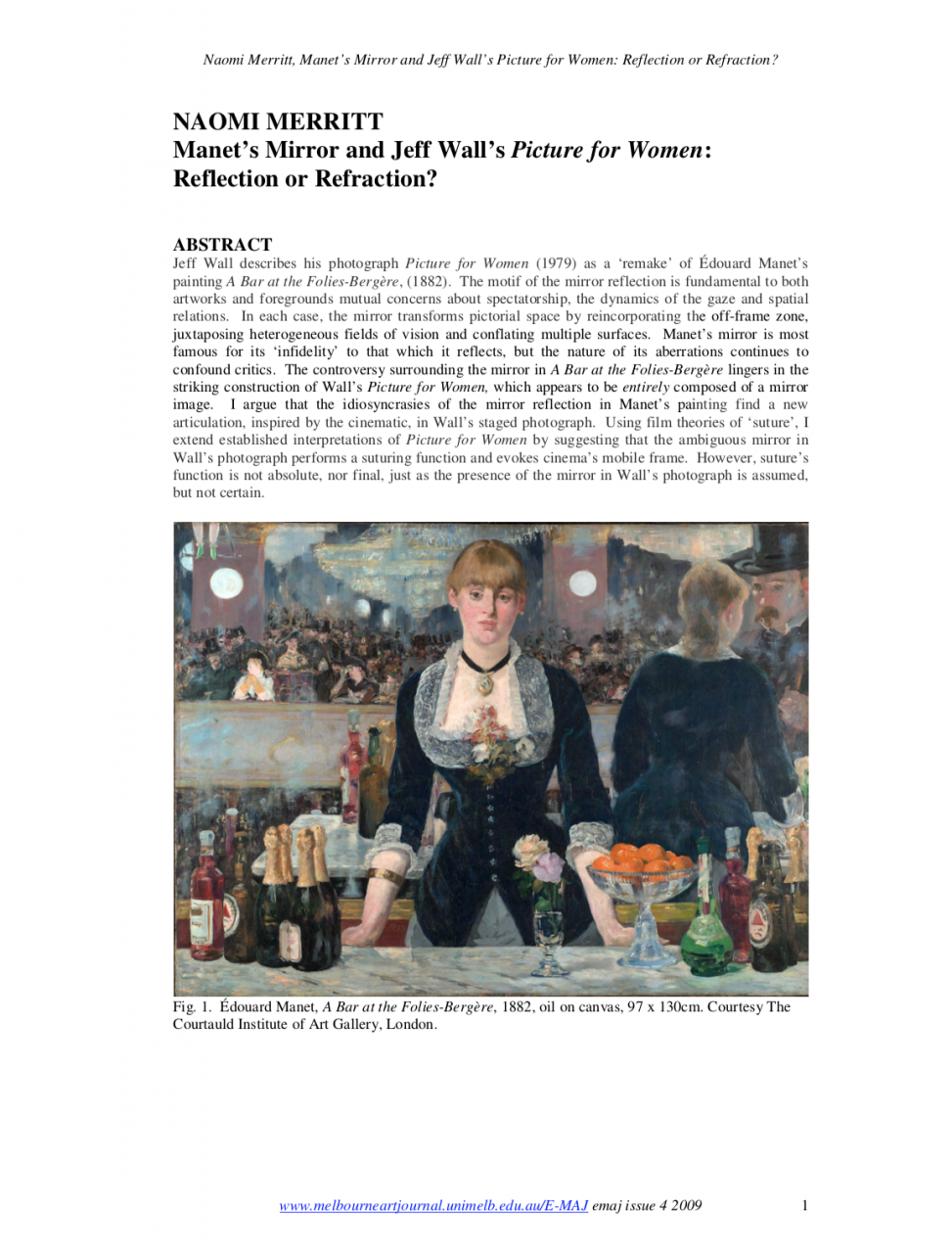 Naomi Merritt, Manet's Mirror and Jeff Wall's Picture for Women: Reflection or Refraction?

NAOMI MERRITT
Manet's Mirror and Jeff Wall's Picture for Women:
Reflection or Refraction?

ABSTRACT
Jeff Wall describes his photograph Picture for Women (1979) as a 'remake' of Édouard Manet's painting A Bar at the Folies-Bergère, (1882). The motif of the mirror reflection is fundamental to both artworks and foregrounds mutual concerns about spectatorship, the dynamics of the gaze and spatial relations. In each case, the mirror transforms pictorial space by reincorporating the off-frame zone, juxtaposing heterogeneous fields of vision and conflating multiple surfaces. Manet's mirror is most famous for its 'infidelity' to that which it reflects, but the nature of its aberrations continues to confound critics. The controversy surrounding the mirror in A Bar at the Folies-Bergère lingers in the striking construction of Wall's Picture for Women, which appears to be entirely composed of a mirror image. I argue that the idiosyncrasies of the mirror reflection in Manet's painting find a new articulation, inspired by the cinematic, in Wall's staged photograph. Using film theories of 'suture', I extend established interpretations of Picture for Women by suggesting that the ambiguous mirror in Wall's photograph performs a suturing function and evokes cinema's mobile frame. However, suture's function is not absolute, nor final, just as the presence of the mirror in Wall's photograph is assumed, but not certain.

Fig. 1. Édouard Manet, A Bar at the Folies-Bergère, 1882, oil on canvas, 97 x 130cm. Courtesy The Courtauld Institute of Art Gallery, London.

www.melbourneartjournal.unimelb.edu.au/E-MAJ emaj issue 4 2009 1